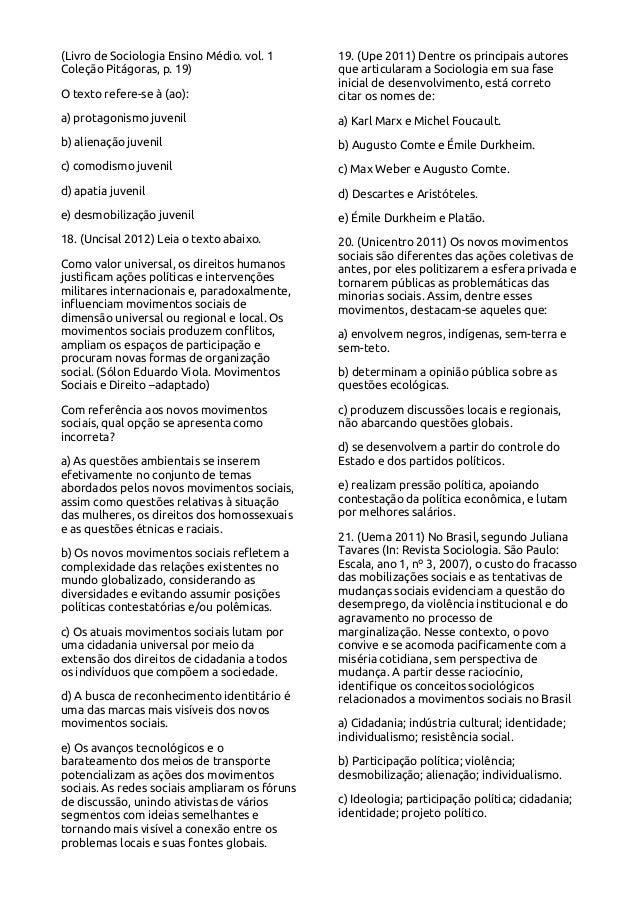 (Livro de Sociologia Ensino Médio. vol. 1 Coleção Pitágoras, p. 19)

O texto refere-se à (ao):

a) protagonismo juvenil

b) alienação juvenil

c) comodismo juvenil

d) apatia juvenil

e) desmobilização juvenil

18. (Uncisal 2012) Leia o texto abaixo.

Como valor universal, os direitos humanos justificam ações políticas e intervenções militares internacionais e, paradoxalmente, influenciam movimentos sociais de dimensão universal ou regional e local. Os movimentos sociais produzem conflitos, ampliam os espaços de participação e procuram novas formas de organização social. (Sólon Eduardo Viola. Movimentos Sociais e Direito –adaptado)

Com referência aos novos movimentos sociais, qual opção se apresenta como incorreta?

a) As questões ambientais se inserem efetivamente no conjunto de temas abordados pelos novos movimentos sociais, assim como questões relativas à situação das mulheres, os direitos dos homossexuais e as questões étnicas e raciais.

b) Os novos movimentos sociais refletem a complexidade das relações existentes no mundo globalizado, considerando as diversidades e evitando assumir posições políticas contestatórias e/ou polêmicas.

c) Os atuais movimentos sociais lutam por uma cidadania universal por meio da extensão dos direitos de cidadania a todos os indivíduos que compõem a sociedade.

d) A busca de reconhecimento identitário é uma das marcas mais visíveis dos novos movimentos sociais.

e) Os avanços tecnológicos e o barateamento dos meios de transporte potencializam as ações dos movimentos sociais. As redes sociais ampliaram os fóruns de discussão, unindo ativistas de vários segmentos com ideias semelhantes e tornando mais visível a conexão entre os problemas locais e suas fontes globais.

19. (Upe 2011) Dentre os principais autores que articularam a Sociologia em sua fase inicial de desenvolvimento, está correto citar os nomes de:

a) Karl Marx e Michel Foucault.

b) Augusto Comte e Émile Durkheim.

c) Max Weber e Augusto Comte.

d) Descartes e Aristóteles.

e) Émile Durkheim e Platão.

20. (Unicentro 2011) Os novos movimentos sociais são diferentes das ações coletivas de antes, por eles politizarem a esfera privada e tornarem públicas as problemáticas das minorias sociais. Assim, dentre esses movimentos, destacam-se aqueles que:

a) envolvem negros, indígenas, sem-terra e sem-teto.

b) determinam a opinião pública sobre as questões ecológicas.

c) produzem discussões locais e regionais, não abarcando questões globais.

d) se desenvolvem a partir do controle do Estado e dos partidos políticos.

e) realizam pressão política, apoiando contestação da política econômica, e lutam por melhores salários.

21. (Uema 2011) No Brasil, segundo Juliana Tavares (In: Revista Sociologia. São Paulo: Escala, ano 1, nº 3, 2007), o custo do fracasso das mobilizações sociais e as tentativas de mudanças sociais evidenciam a questão do desemprego, da violência institucional e do agravamento no processo de marginalização. Nesse contexto, o povo convive e se acomoda pacificamente com a miséria cotidiana, sem perspectiva de mudança. A partir desse raciocínio, identifique os conceitos sociológicos relacionados a movimentos sociais no Brasil

a) Cidadania; indústria cultural; identidade; individualismo; resistência social.

b) Participação política; violência; desmobilização; alienação; individualismo.

c) Ideologia; participação política; cidadania; identidade; projeto político.